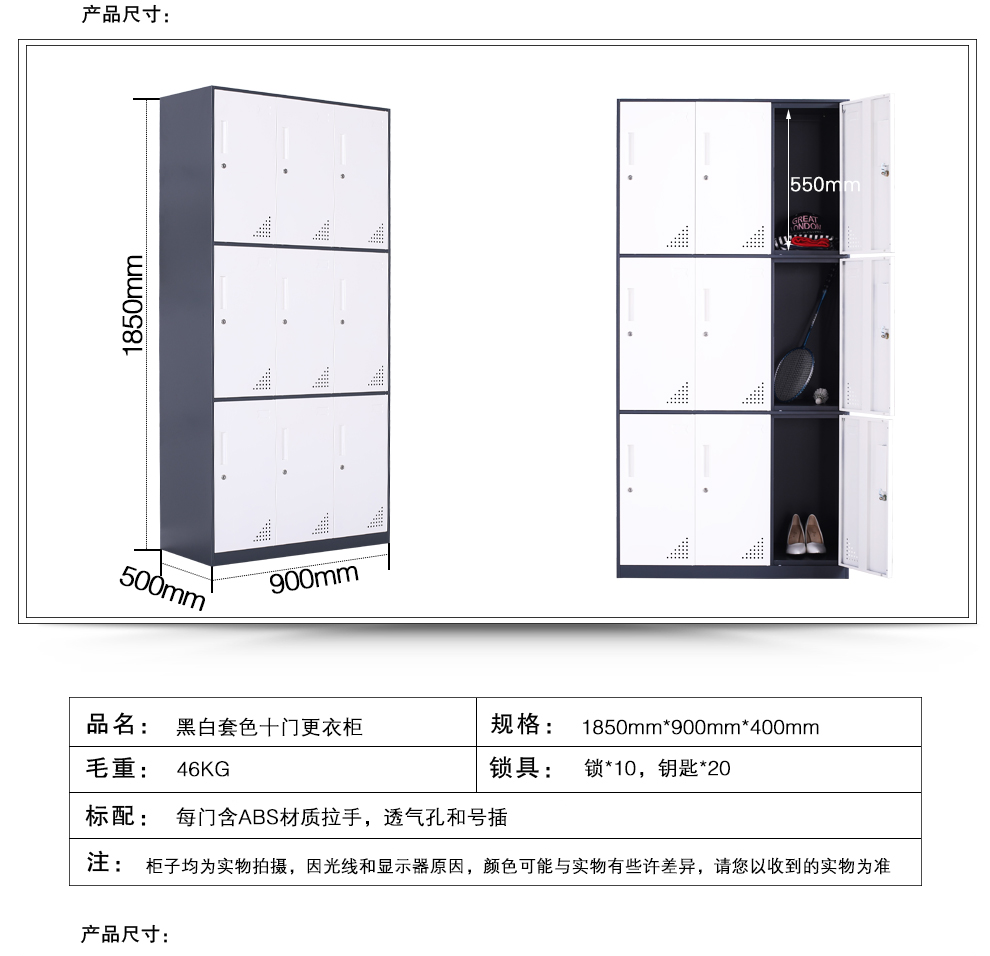 产品尺寸：

1850mm
500mm
900mm
550mm
GREAT
LONDON

| 品名： 黑白套色十门更衣柜 | 规格： 1850mm*900mm*400mm |
|---|---|
| 毛重： 46KG | 锁具： 锁*10，钥匙*20 |
| 标配： 每门含ABS材质拉手，透气孔和号插 | |
| 注： 柜子均为实物拍摄，因光线和显示器原因，颜色可能与实物有些许差异，请您以收到的实物为准 | |

产品尺寸：